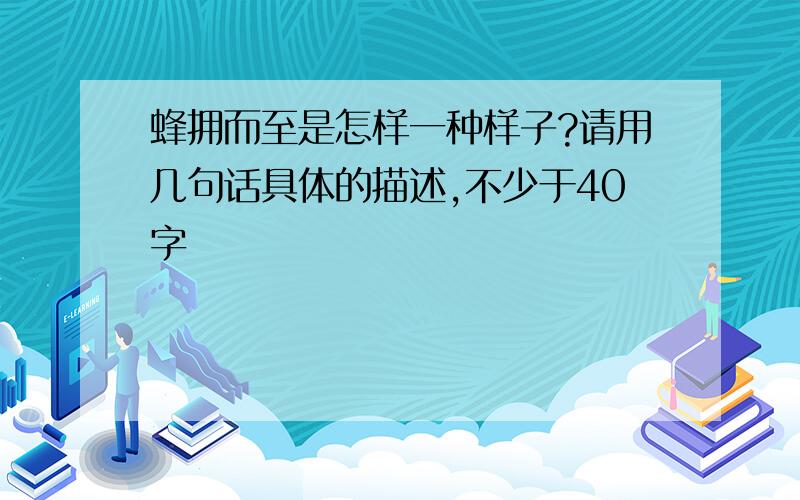 蜂拥而至是怎样一种样子?请用几句话具体的描述,不少于40字

E-LEARNING